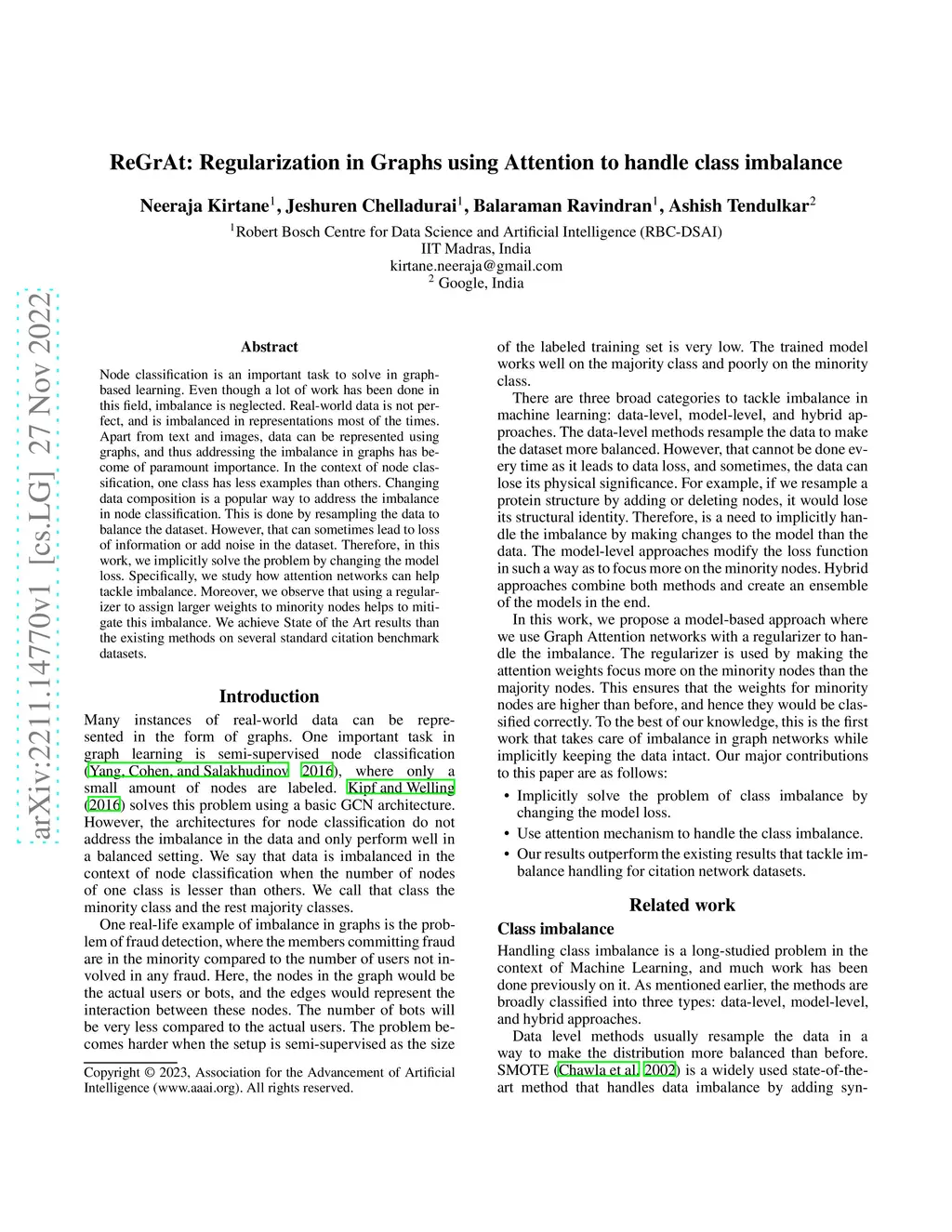 arXiv:2211.14770v1 [cs.LG] 27 Nov 2022

ReGrAt: Regularization in Graphs using Attention to handle class imbalance

Neeraja Kirtane$^1$, Jeshuren Chelladurai$^1$, Balaraman Ravindran$^1$, Ashish Tendulkar$^2$

$^1$Robert Bosch Centre for Data Science and Artificial Intelligence (RBC-DSAI)
IIT Madras, India
kirtane.neeraja@gmail.com
$^2$ Google, India

Abstract

Node classification is an important task to solve in graph-based learning. Even though a lot of work has been done in this field, imbalance is neglected. Real-world data is not perfect, and is imbalanced in representations most of the times. Apart from text and images, data can be represented using graphs, and thus addressing the imbalance in graphs has become of paramount importance. In the context of node classification, one class has less examples than others. Changing data composition is a popular way to address the imbalance in node classification. This is done by resampling the data to balance the dataset. However, that can sometimes lead to loss of information or add noise in the dataset. Therefore, in this work, we implicitly solve the problem by changing the model loss. Specifically, we study how attention networks can help tackle imbalance. Moreover, we observe that using a regularizer to assign larger weights to minority nodes helps to mitigate this imbalance. We achieve State of the Art results than the existing methods on several standard citation benchmark datasets.

Introduction

Many instances of real-world data can be represented in the form of graphs. One important task in graph learning is semi-supervised node classification (Yang, Cohen, and Salakhudinov 2016), where only a small amount of nodes are labeled. Kipf and Welling (2016) solves this problem using a basic GCN architecture. However, the architectures for node classification do not address the imbalance in the data and only perform well in a balanced setting. We say that data is imbalanced in the context of node classification when the number of nodes of one class is lesser than others. We call that class the minority class and the rest majority classes.

One real-life example of imbalance in graphs is the problem of fraud detection, where the members committing fraud are in the minority compared to the number of users not involved in any fraud. Here, the nodes in the graph would be the actual users or bots, and the edges would represent the interaction between these nodes. The number of bots will be very less compared to the actual users. The problem becomes harder when the setup is semi-supervised as the size

Copyright © 2023, Association for the Advancement of Artificial Intelligence (www.aaai.org). All rights reserved.

of the labeled training set is very low. The trained model works well on the majority class and poorly on the minority class.

There are three broad categories to tackle imbalance in machine learning: data-level, model-level, and hybrid approaches. The data-level methods resample the data to make the dataset more balanced. However, that cannot be done every time as it leads to data loss, and sometimes, the data can lose its physical significance. For example, if we resample a protein structure by adding or deleting nodes, it would lose its structural identity. Therefore, is a need to implicitly handle the imbalance by making changes to the model than the data. The model-level approaches modify the loss function in such a way as to focus more on the minority nodes. Hybrid approaches combine both methods and create an ensemble of the models in the end.

In this work, we propose a model-based approach where we use Graph Attention networks with a regularizer to handle the imbalance. The regularizer is used by making the attention weights focus more on the minority nodes than the majority nodes. This ensures that the weights for minority nodes are higher than before, and hence they would be classified correctly. To the best of our knowledge, this is the first work that takes care of imbalance in graph networks while implicitly keeping the data intact. Our major contributions to this paper are as follows:

• Implicitly solve the problem of class imbalance by changing the model loss.
• Use attention mechanism to handle the class imbalance.
• Our results outperform the existing results that tackle imbalance handling for citation network datasets.

Related work

Class imbalance

Handling class imbalance is a long-studied problem in the context of Machine Learning, and much work has been done previously on it. As mentioned earlier, the methods are broadly classified into three types: data-level, model-level, and hybrid approaches.

Data level methods usually resample the data in a way to make the distribution more balanced than before. SMOTE (Chawla et al. 2002) is a widely used state-of-the-art method that handles data imbalance by adding syn-